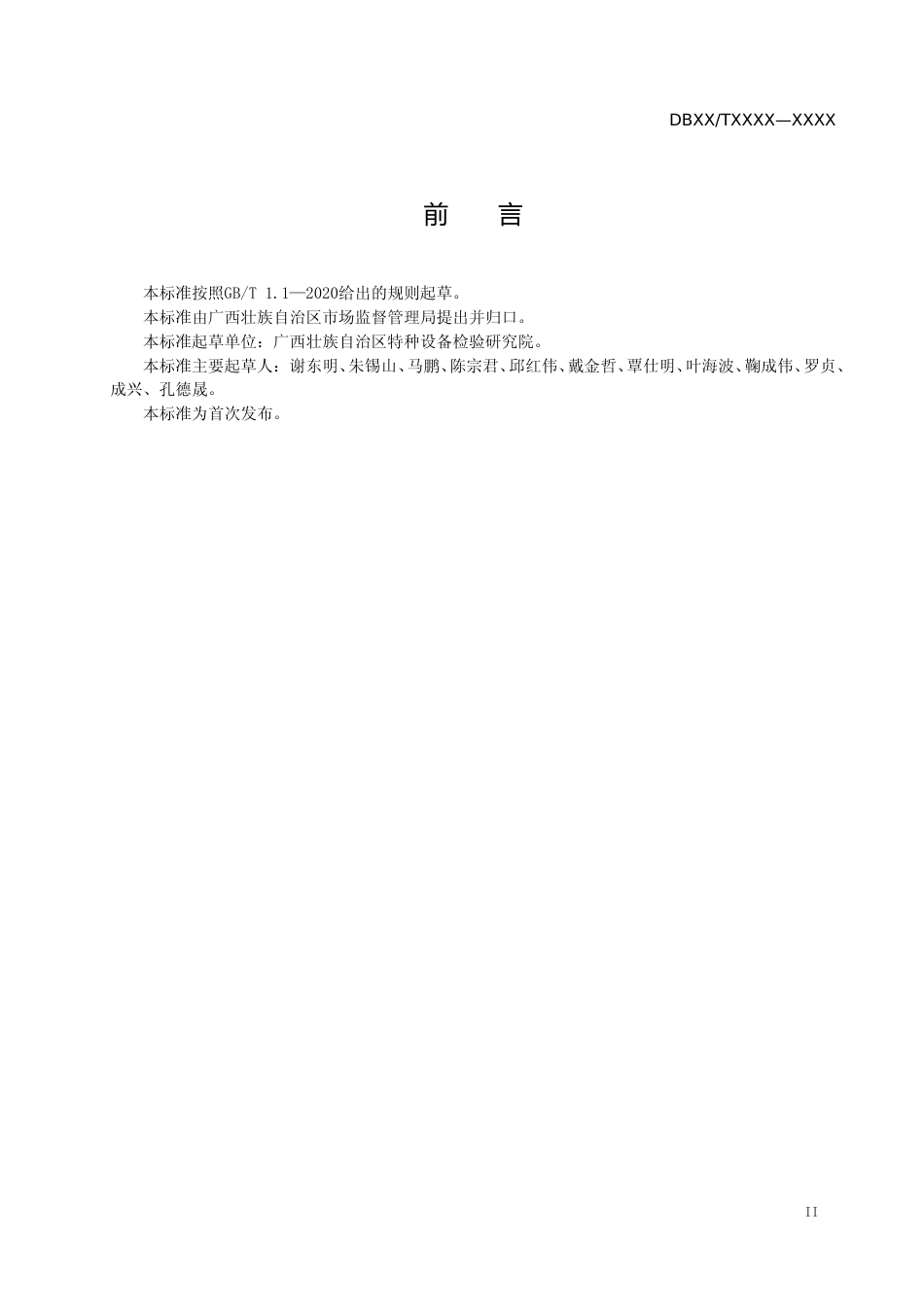 DBXX/TXXXX—XXXX

前　言

本标准按照GB/T 1.1—2020给出的规则起草。

本标准由广西壮族自治区市场监督管理局提出并归口。

本标准起草单位：广西壮族自治区特种设备检验研究院。

本标准主要起草人：谢东明、朱锡山、马鹏、陈宗君、邱红伟、戴金哲、覃仕明、叶海波、鞠成伟、罗贞、成兴、孔德晟。

本标准为首次发布。

II